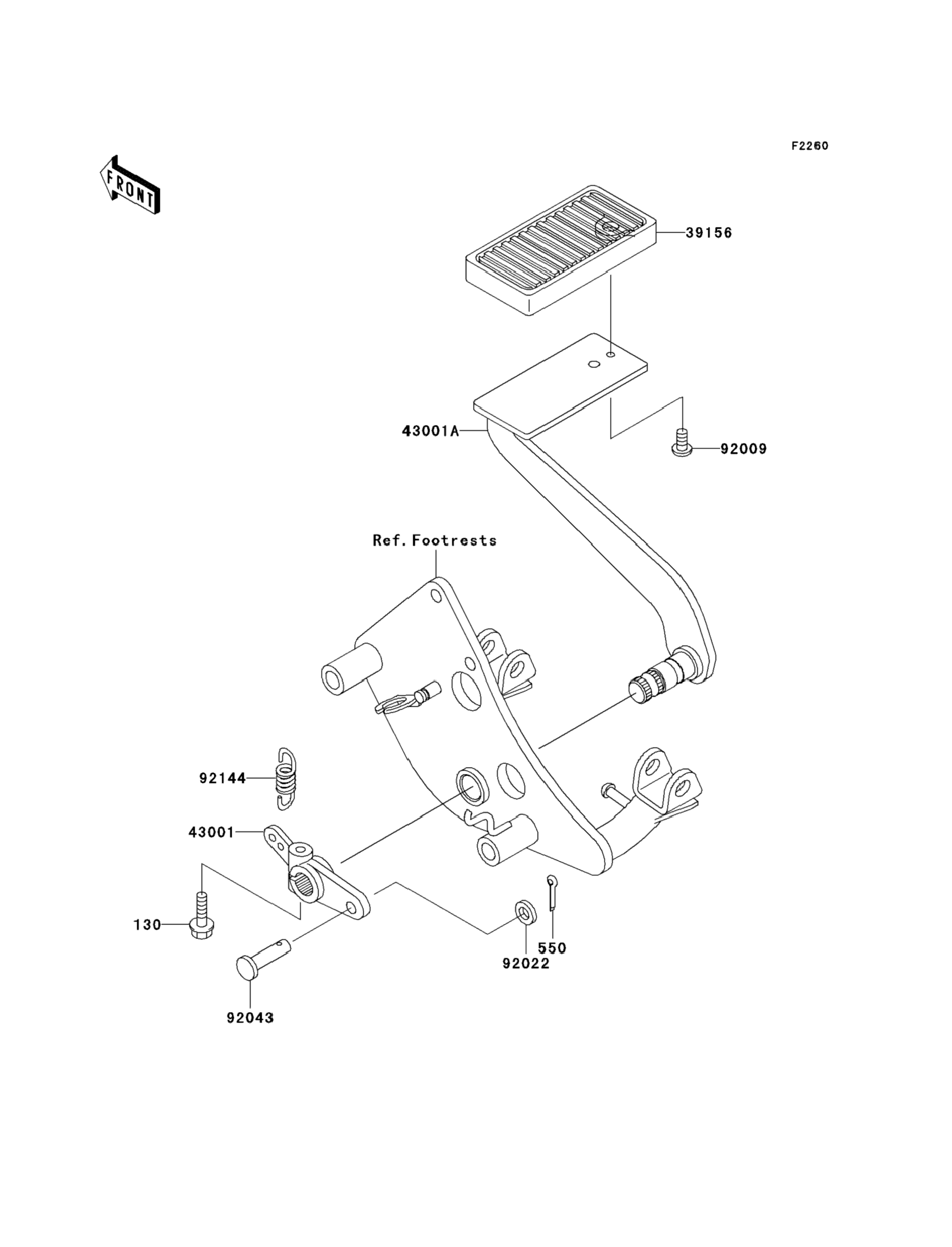 F2260

FRONT

39156

43001A

92009

Ref. Footrests

92144

43001

130

550

92022

92043